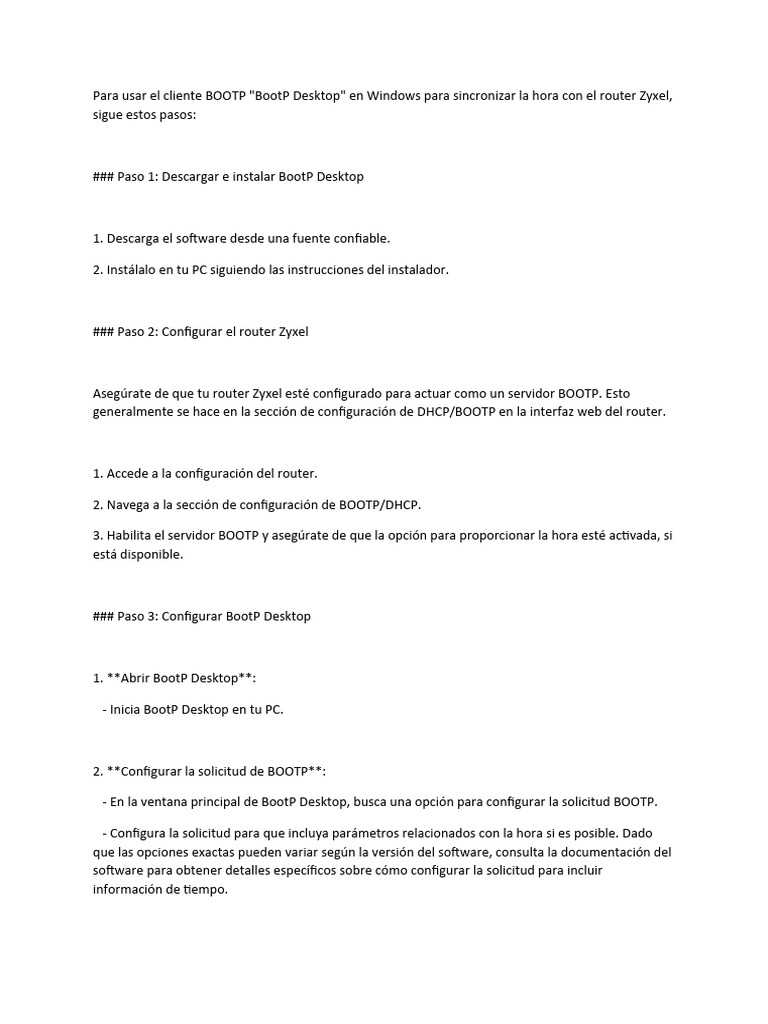 Para usar el cliente BOOTP "BootP Desktop" en Windows para sincronizar la hora con el router Zyxel, sigue estos pasos:

### Paso 1: Descargar e instalar BootP Desktop

1. Descarga el software desde una fuente confiable.

2. Instálalo en tu PC siguiendo las instrucciones del instalador.

### Paso 2: Configurar el router Zyxel

Asegúrate de que tu router Zyxel esté configurado para actuar como un servidor BOOTP. Esto generalmente se hace en la sección de configuración de DHCP/BOOTP en la interfaz web del router.

1. Accede a la configuración del router.

2. Navega a la sección de configuración de BOOTP/DHCP.

3. Habilita el servidor BOOTP y asegúrate de que la opción para proporcionar la hora esté activada, si está disponible.

### Paso 3: Configurar BootP Desktop

1. **Abrir BootP Desktop**:

- Inicia BootP Desktop en tu PC.

2. **Configurar la solicitud de BOOTP**:

- En la ventana principal de BootP Desktop, busca una opción para configurar la solicitud BOOTP.

- Configura la solicitud para que incluya parámetros relacionados con la hora si es posible. Dado que las opciones exactas pueden variar según la versión del software, consulta la documentación del software para obtener detalles específicos sobre cómo configurar la solicitud para incluir información de tiempo.